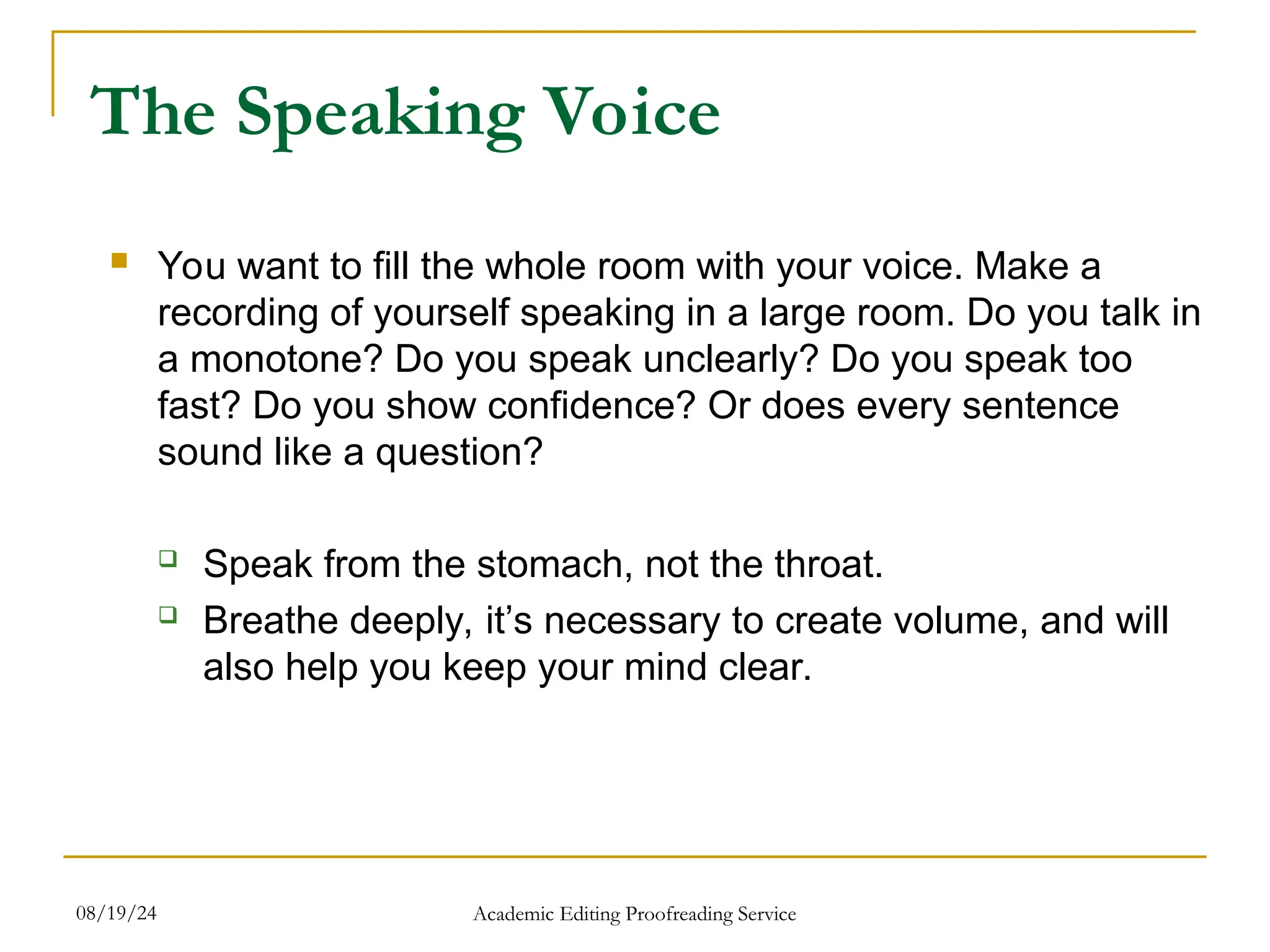 The Speaking Voice

You want to fill the whole room with your voice. Make a recording of yourself speaking in a large room. Do you talk in a monotone? Do you speak unclearly? Do you speak too fast? Do you show confidence? Or does every sentence sound like a question?

Speak from the stomach, not the throat.

Breathe deeply, it’s necessary to create volume, and will also help you keep your mind clear.

08/19/24

Academic Editing Proofreading Service